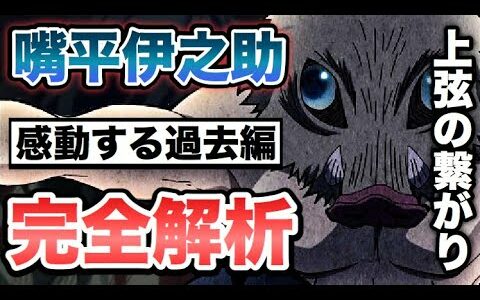 嘴平伊之助

感動する過去編

完全解析

上弦の繋がり